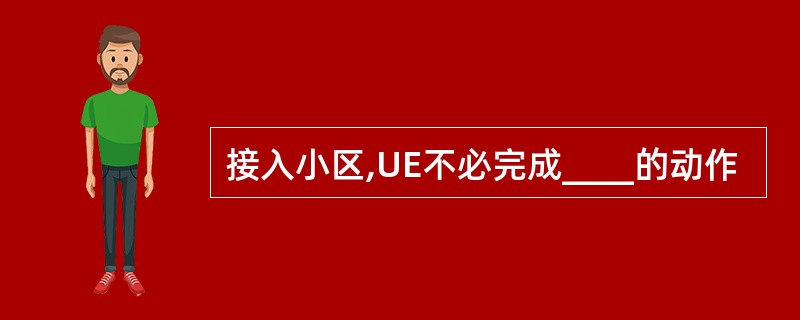 接入小区,UE不必完成____的动作